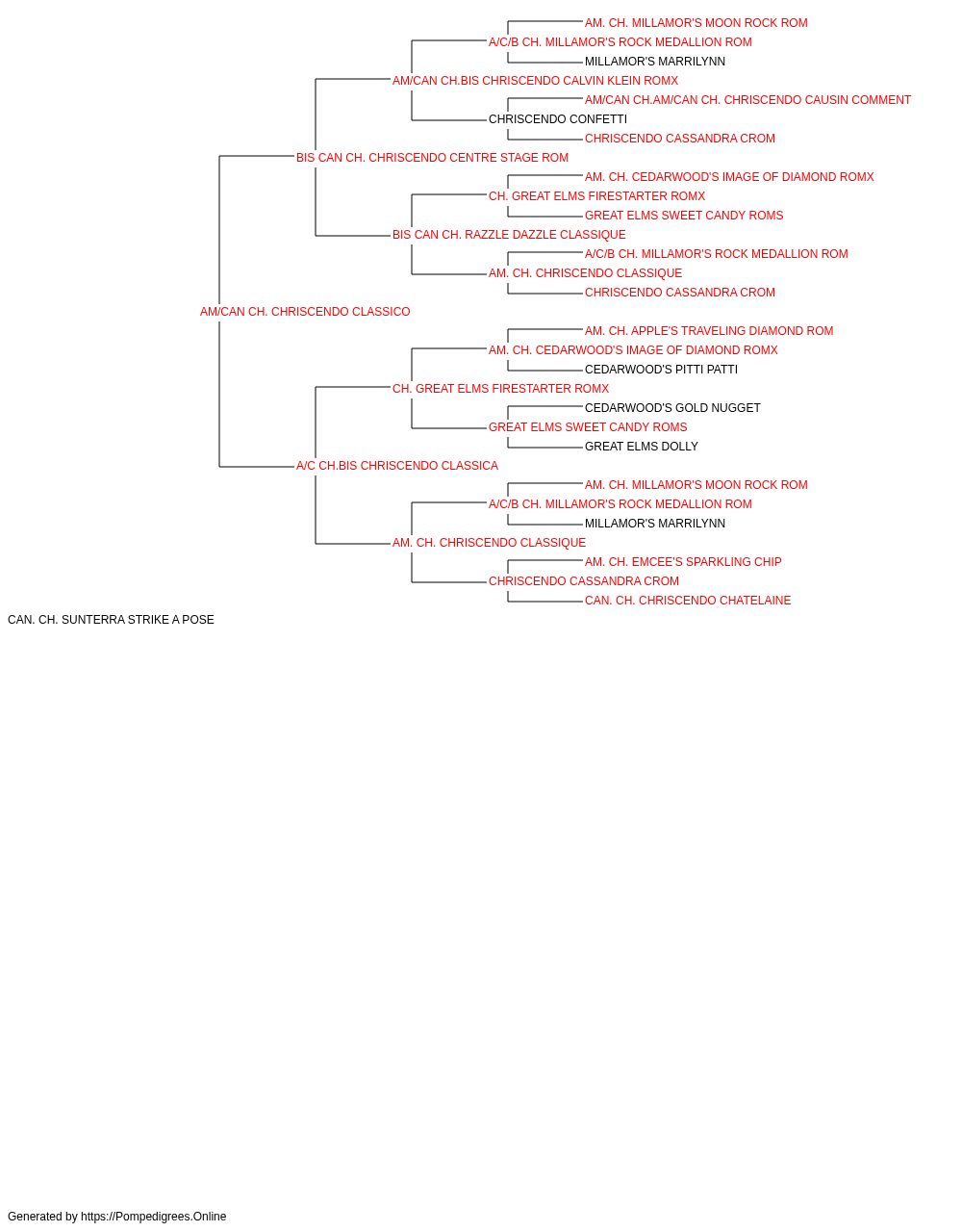 AM. CH. MILLAMOR'S MOON ROCK ROM
A/C/B CH. MILLAMOR'S ROCK MEDALLION ROM
MILLAMOR'S MARRILYNN
AM/CAN CH.BIS CHRISCENDO CALVIN KLEIN ROMX
AM/CAN CH.AM/CAN CH. CHRISCENDO CAUSIN COMMENT
CHRISCENDO CONFETTI
CHRISCENDO CASSANDRA CROM
BIS CAN CH. CHRISCENDO CENTRE STAGE ROM
AM. CH. CEDARWOOD'S IMAGE OF DIAMOND ROMX
CH. GREAT ELMS FIRESTARTER ROMX
GREAT ELMS SWEET CANDY ROMS
BIS CAN CH. RAZZLE DAZZLE CLASSIQUE
A/C/B CH. MILLAMOR'S ROCK MEDALLION ROM
AM. CH. CHRISCENDO CLASSIQUE
CHRISCENDO CASSANDRA CROM
AM/CAN CH. CHRISCENDO CLASSICO
AM. CH. APPLE'S TRAVELING DIAMOND ROM
AM. CH. CEDARWOOD'S IMAGE OF DIAMOND ROMX
CEDARWOOD'S PITTI PATTI
CH. GREAT ELMS FIRESTARTER ROMX
CEDARWOOD'S GOLD NUGGET
GREAT ELMS SWEET CANDY ROMS
GREAT ELMS DOLLY
A/C CH.BIS CHRISCENDO CLASSICA
AM. CH. MILLAMOR'S MOON ROCK ROM
A/C/B CH. MILLAMOR'S ROCK MEDALLION ROM
MILLAMOR'S MARRILYNN
AM. CH. CHRISCENDO CLASSIQUE
AM. CH. EMCEE'S SPARKLING CHIP
CHRISCENDO CASSANDRA CROM
CAN. CH. CHRISCENDO CHATELAINE
CAN. CH. SUNTERRA STRIKE A POSE

Generated by https://Pompedigrees.Online